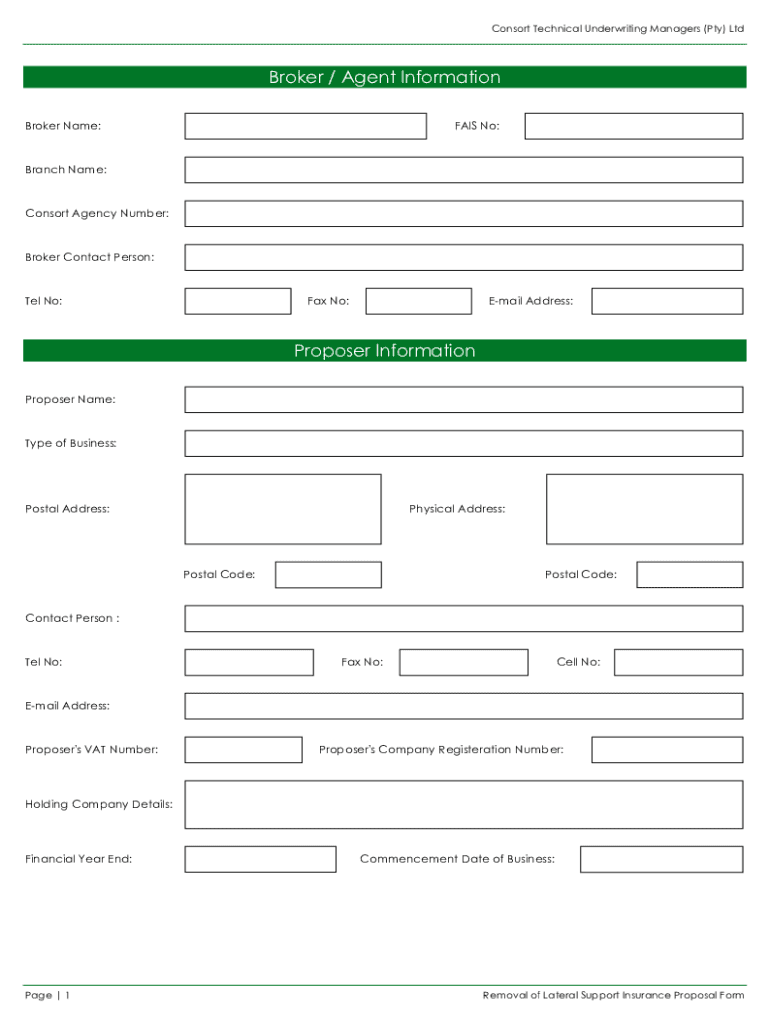 Consort Technical Underwriting Managers (Pty) Ltd

Broker / Agent Information

Broker Name:

FAIS No:

Branch Name:

Consort Agency Number:

Broker Contact Person:

Tel No:

Fax No:

E-mail Address:

Proposer Information

Proposer Name:

Type of Business:

Postal Address:

Physical Address:

Postal Code:

Postal Code:

Contact Person :

Tel No:

Fax No:

Cell No:

E-mail Address:

Proposer's VAT Number:

Proposer's Company Registeration Number:

Holding Company Details:

Financial Year End:

Commencement Date of Business:

Page | 1

Removal of Lateral Support Insurance Proposal Form